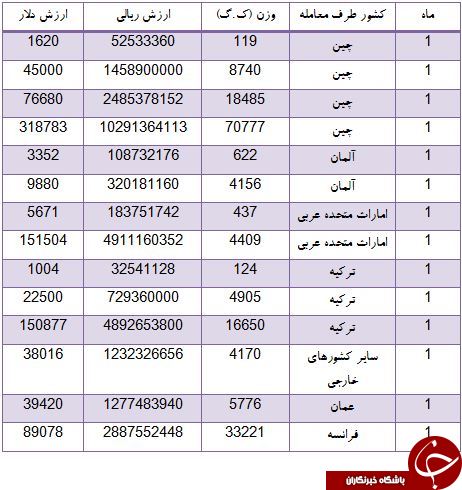 | ماه | کشور طرف معامله | وزن (ک.گ) | ارزش ریالی | ارزش دلار |
|---|---|---|---|---|
| 1 | چین | 119 | 52533360 | 1620 |
| 1 | چین | 8740 | 1458900000 | 45000 |
| 1 | چین | 18485 | 2485378152 | 76680 |
| 1 | چین | 70777 | 10291364113 | 318783 |
| 1 | آلمان | 622 | 108732176 | 3352 |
| 1 | آلمان | 4156 | 320181160 | 9880 |
| 1 | امارات متحده عربی | 437 | 183751742 | 5671 |
| 1 | امارات متحده عربی | 4409 | 4911160352 | 151504 |
| 1 | ترکیه | 124 | 32541128 | 1004 |
| 1 | ترکیه | 4905 | 729360000 | 22500 |
| 1 | ترکیه | 16650 | 4892653800 | 150877 |
| 1 | سایر کشورهای خارجی | 4170 | 1232326656 | 38016 |
| 1 | عمان | 5776 | 1277483940 | 39420 |
| 1 | فرانسه | 33221 | 2887552448 | 89078 |

باشگاه خبرنگاران